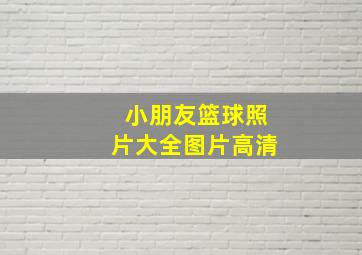 小朋友篮球照片大全图片高清